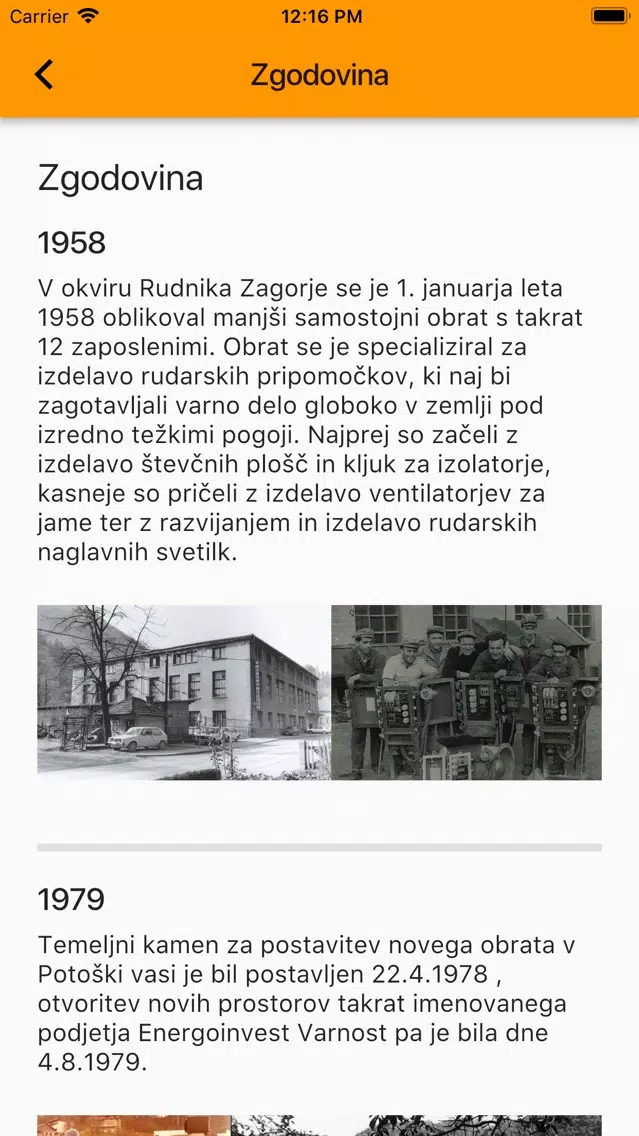 Carrier 12:16 PM

Zgodovina

Zgodovina

1958

V okviru Rudnika Zagorje se je 1. januarja leta 1958 oblikoval manjši samostojni obrat s takrat 12 zaposlenimi. Obrat se je specializiral za izdelavo rudarskih pripomočkov, ki naj bi zagotavljali varno delo globoko v zemlji pod izredno težkimi pogoji. Najprej so začeli z izdelavo števčnih plošč in kljuk za izolatorje, kasneje so pričeli z izdelavo ventilatorjev za jame ter z razvijanjem in izdelavo rudarskih naglavnih svetilk.

1979

Temeljni kamen za postavitev novega obrata v Potoški vasi je bil postavljen 22.4.1978 , otvoritev novih prostorov takrat imenovanega podjetja Energoinvest Varnost pa je bila dne 4.8.1979.